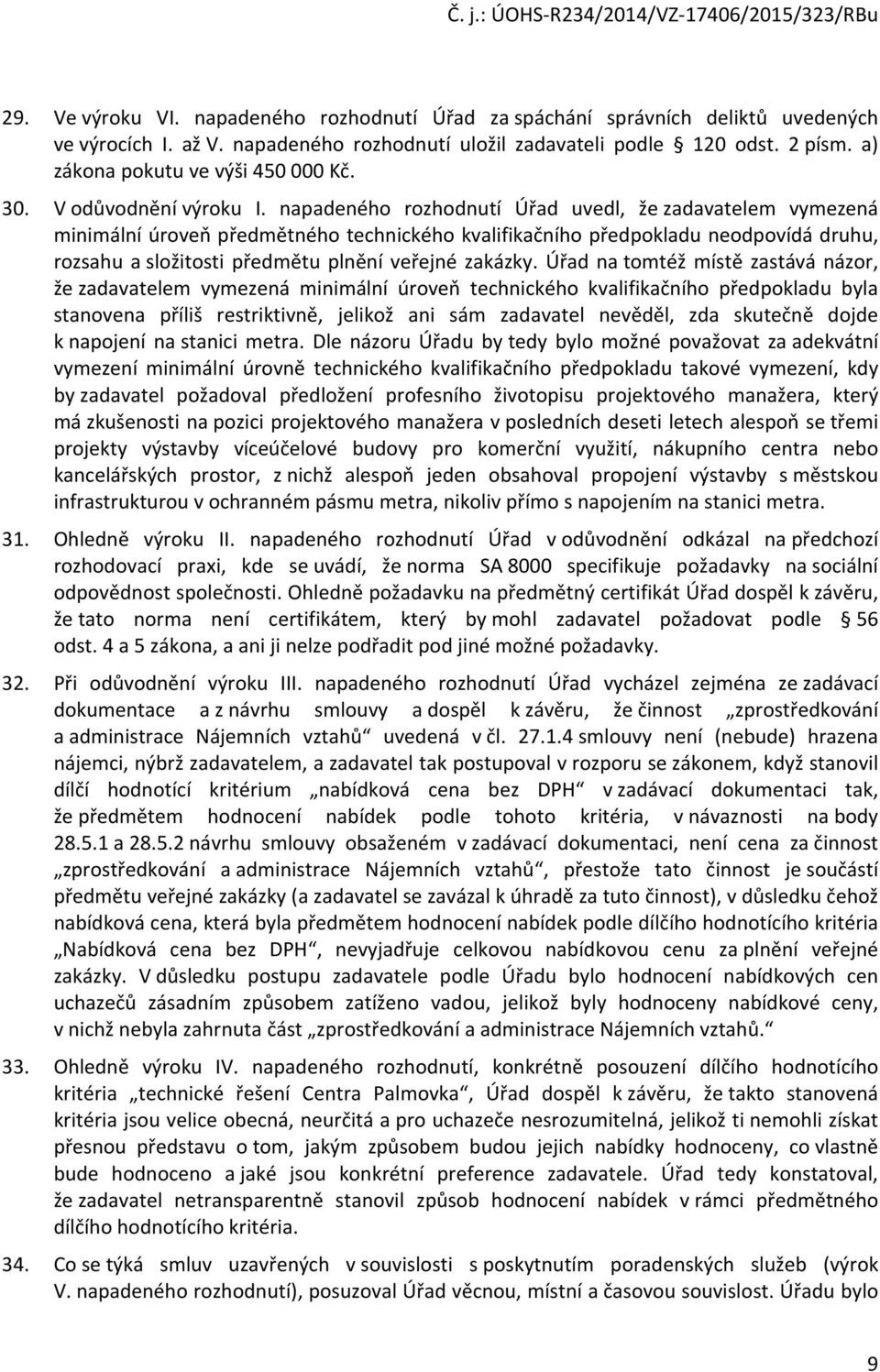 Č. j.: ÚOHS-R234/2014/VZ-17406/2015/323/RBu

29. Ve výroku VI. napadeného rozhodnutí Úřad za spáchání správních deliktů uvedených ve výrocích I. až V. napadeného rozhodnutí uložil zadavateli podle § 120 odst. 2 písm. a) zákona pokutu ve výši 450 000 Kč.

30. V odůvodnění výroku I. napadeného rozhodnutí Úřad uvedl, že zadavatelem vymezená minimální úroveň předmětného technického kvalifikačního předpokladu neodpovídá druhu, rozsahu a složitosti předmětu plnění veřejné zakázky. Úřad na tomtéž místě zastává názor, že zadavatelem vymezená minimální úroveň technického kvalifikačního předpokladu byla stanovena příliš restriktivně, jelikož ani sám zadavatel nevěděl, zda skutečně dojde k napojení na stanici metra. Dle názoru Úřadu by tedy bylo možné považovat za adekvátní vymezení minimální úrovně technického kvalifikačního předpokladu takové vymezení, kdy by zadavatel požadoval předložení profesního životopisu projektového manažera, který má zkušenosti na pozici projektového manažera v posledních deseti letech alespoň se třemi projekty výstavby víceúčelové budovy pro komerční využití, nákupního centra nebo kancelářských prostor, z nichž alespoň jeden obsahoval propojení výstavby s městskou infrastrukturou v ochranném pásmu metra, nikoliv přímo s napojením na stanici metra.

31. Ohledně výroku II. napadeného rozhodnutí Úřad v odůvodnění odkázal na předchozí rozhodovací praxi, kde se uvádí, že norma SA 8000 specifikuje požadavky na sociální odpovědnost společnosti. Ohledně požadavku na předmětný certifikát Úřad dospěl k závěru, že tato norma není certifikátem, který by mohl zadavatel požadovat podle § 56 odst. 4 a 5 zákona, a ani ji nelze podřadit pod jiné možné požadavky.

32. Při odůvodnění výroku III. napadeného rozhodnutí Úřad vycházel zejména ze zadávací dokumentace a z návrhu smlouvy a dospěl k závěru, že činnost „zprostředkování a administrace Nájemních vztahů“ uvedená v čl. 27.1.4 smlouvy není (nebude) hrazena nájemci, nýbrž zadavatelem, a zadavatel tak postupoval v rozporu se zákonem, když stanovil dílčí hodnotící kritérium „nabídková cena bez DPH“ v zadávací dokumentaci tak, že předmětem hodnocení nabídek podle tohoto kritéria, v návaznosti na body 28.5.1 a 28.5.2 návrhu smlouvy obsaženém v zadávací dokumentaci, není cena za činnost „zprostředkování a administrace Nájemních vztahů“, přestože tato činnost je součástí předmětu veřejné zakázky (a zadavatel se zavázal k úhradě za tuto činnost), v důsledku čehož nabídková cena, která byla předmětem hodnocení nabídek podle dílčího hodnotícího kritéria „Nabídková cena bez DPH“, nevyjadřuje celkovou nabídkovou cenu za plnění veřejné zakázky. V důsledku postupu zadavatele podle Úřadu bylo hodnocení nabídkových cen uchazečů zásadním způsobem zatíženo vadou, jelikož byly hodnoceny nabídkové ceny, v nichž nebyla zahrnuta část „zprostředkování a administrace Nájemních vztahů.“

33. Ohledně výroku IV. napadeného rozhodnutí, konkrétně posouzení dílčího hodnotícího kritéria „technické řešení Centra Palmovka“, Úřad dospěl k závěru, že takto stanovená kritéria jsou velice obecná, neurčitá a pro uchazeče nesrozumitelná, jelikož ti nemohli získat přesnou představu o tom, jakým způsobem budou jejich nabídky hodnoceny, co vlastně bude hodnoceno a jaké jsou konkrétní preference zadavatele. Úřad tedy konstatoval, že zadavatel netransparentně stanovil způsob hodnocení nabídek v rámci předmětného dílčího hodnotícího kritéria.

34. Co se týká smluv uzavřených v souvislosti s poskytnutím poradenských služeb (výrok V. napadeného rozhodnutí), posuzoval Úřad věcnou, místní a časovou souvislost. Úřadu bylo

9